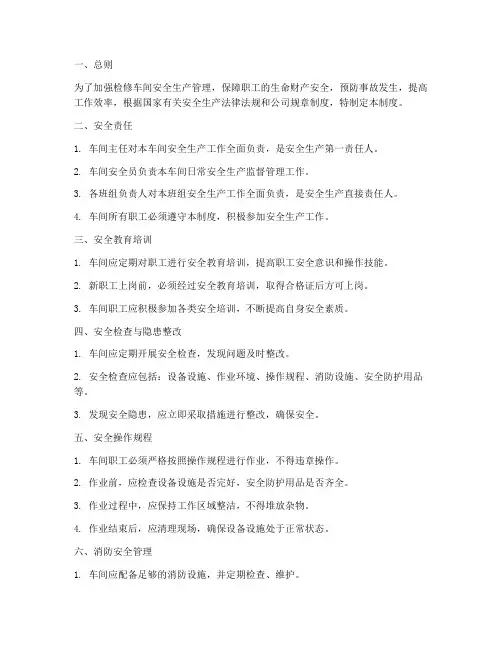 一、总则

为了加强检修车间安全生产管理，保障职工的生命财产安全，预防事故发生，提高工作效率，根据国家有关安全生产法律法规和公司规章制度，特制定本制度。

二、安全责任

1. 车间主任对本车间安全生产工作全面负责，是安全生产第一责任人。

2. 车间安全员负责本车间日常安全生产监督管理工作。

3. 各班组负责人对本班组安全生产工作全面负责，是安全生产直接责任人。

4. 车间所有职工必须遵守本制度，积极参加安全生产工作。

三、安全教育培训

1. 车间应定期对职工进行安全教育培训，提高职工安全意识和操作技能。

2. 新职工上岗前，必须经过安全教育培训，取得合格证后方可上岗。

3. 车间职工应积极参加各类安全培训，不断提高自身安全素质。

四、安全检查与隐患整改

1. 车间应定期开展安全检查，发现问题及时整改。

2. 安全检查应包括：设备设施、作业环境、操作规程、消防设施、安全防护用品等。

3. 发现安全隐患，应立即采取措施进行整改，确保安全。

五、安全操作规程

1. 车间职工必须严格按照操作规程进行作业，不得违章操作。

2. 作业前，应检查设备设施是否完好，安全防护用品是否齐全。

3. 作业过程中，应保持工作区域整洁，不得堆放杂物。

4. 作业结束后，应清理现场，确保设备设施处于正常状态。

六、消防安全管理

1. 车间应配备足够的消防设施，并定期检查、维护。